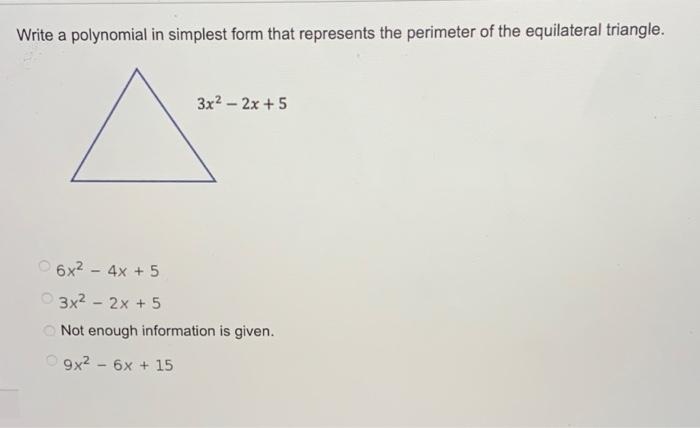 Write a polynomial in simplest form that represents the perimeter of the equilateral triangle.

$3x^2 - 2x + 5$

$6x^2 - 4x + 5$

$3x^2 - 2x + 5$

Not enough information is given.

$9x^2 - 6x + 15$